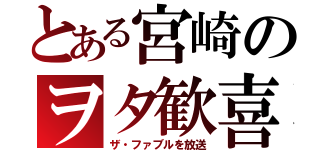 とある宮崎の
ヲタ歓喜
ザ・ファブルを放送